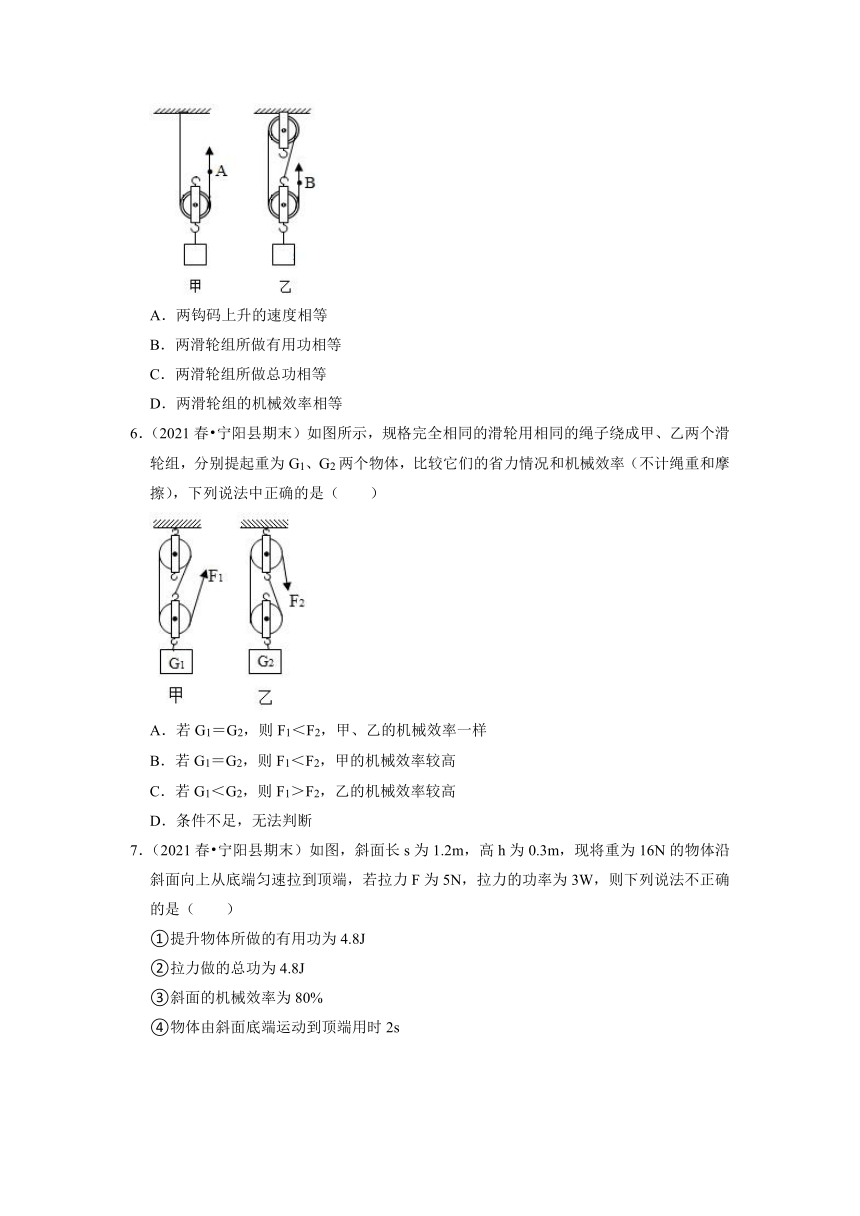 A

B

甲　　乙

A．两钩码上升的速度相等

B．两滑轮组所做有用功相等

C．两滑轮组所做总功相等

D．两滑轮组的机械效率相等

6．（2021 春•宁阳县期末）如图所示，规格完全相同的滑轮用相同的绳子绕成甲、乙两个滑轮组，分别提起重为 $G_1$、$G_2$ 两个物体，比较它们的省力情况和机械效率（不计绳重和摩擦），下列说法中正确的是（　　）

$F_1$

$F_2$

$G_1$　　$G_2$

甲　　乙

A．若 $G_1=G_2$，则 $F_1<F_2$，甲、乙的机械效率一样

B．若 $G_1=G_2$，则 $F_1<F_2$，甲的机械效率较高

C．若 $G_1<G_2$，则 $F_1>F_2$，乙的机械效率较高

D．条件不足，无法判断

7．（2021 春•宁阳县期末）如图，斜面长 s 为 1.2m，高 h 为 0.3m，现将重为 16N 的物体沿斜面向上从底端匀速拉到顶端，若拉力 F 为 5N，拉力的功率为 3W，则下列说法不正确的是（　　）

①提升物体所做的有用功为 4.8J

②拉力做的总功为 4.8J

③斜面的机械效率为 80%

④物体由斜面底端运动到顶端用时 2s